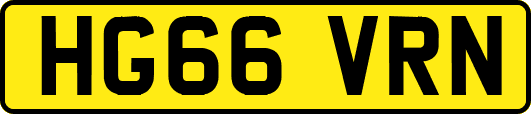 HG66 VRN